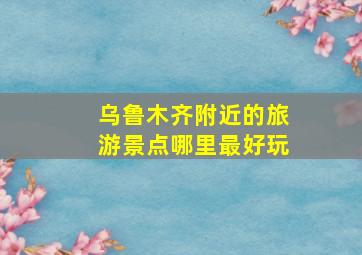 乌鲁木齐附近的旅游景点哪里最好玩